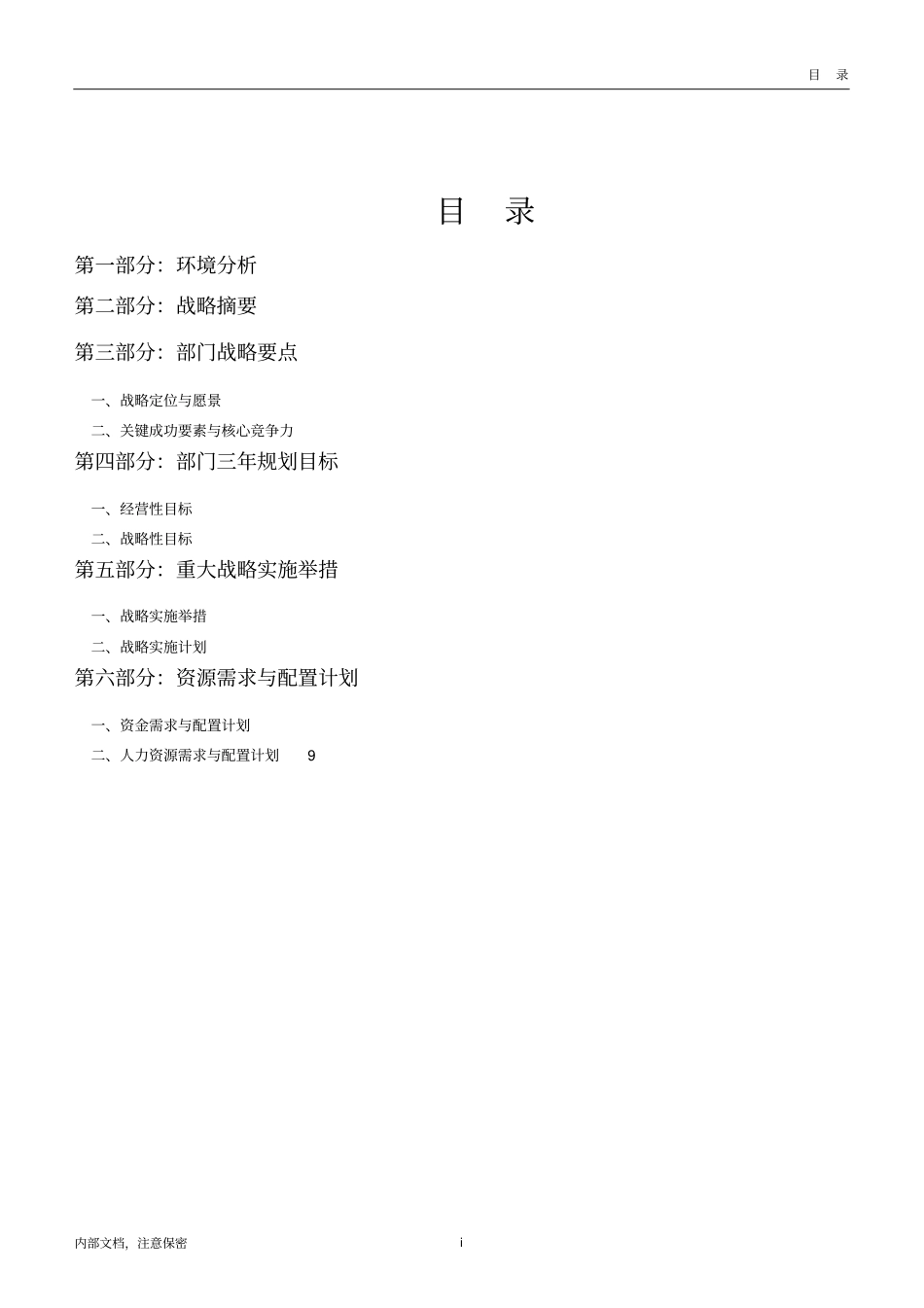 目 录

目 录

第一部分：环境分析

第二部分：战略摘要

第三部分：部门战略要点

一、战略定位与愿景

二、关键成功要素与核心竞争力

第四部分：部门三年规划目标

一、经营性目标

二、战略性目标

第五部分：重大战略实施举措

一、战略实施举措

二、战略实施计划

第六部分：资源需求与配置计划

一、资金需求与配置计划

二、人力资源需求与配置计划 9

内部文档，注意保密

i